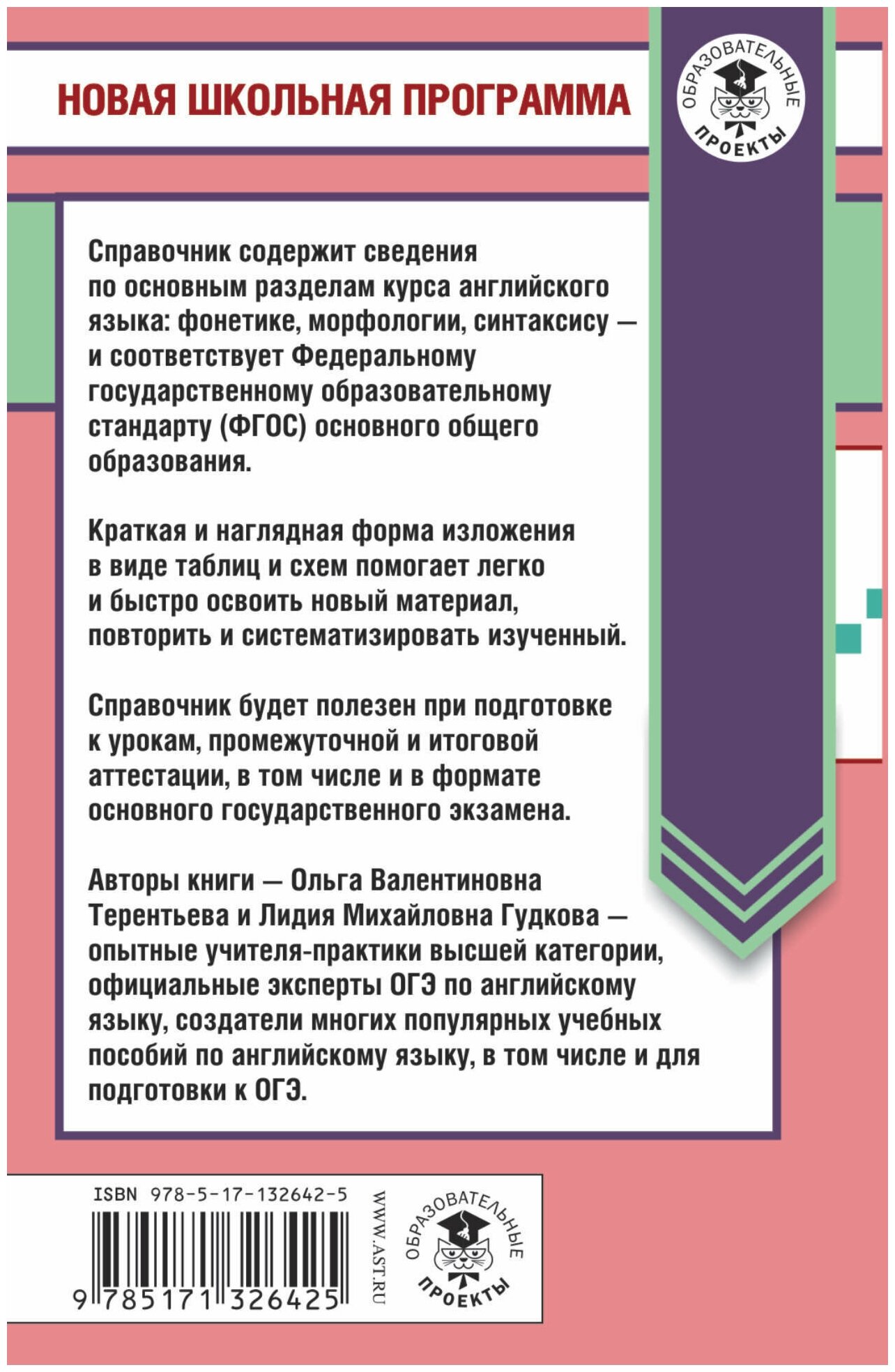 НОВАЯ ШКОЛЬНАЯ ПРОГРАММА

ОБРАЗОВАТЕЛЬНЫЕ ПРОЕКТЫ

Справочник содержит сведения по основным разделам курса английского языка: фонетике, морфологии, синтаксису — и соответствует Федеральному государственному образовательному стандарту (ФГОС) основного общего образования.

Краткая и наглядная форма изложения в виде таблиц и схем помогает легко и быстро освоить новый материал, повторить и систематизировать изученный.

Справочник будет полезен при подготовке к урокам, промежуточной и итоговой аттестации, в том числе и в формате основного государственного экзамена.

Авторы книги — Ольга Валентиновна Терентьева и Лидия Михайловна Гудкова — опытные учителя-практики высшей категории, официальные эксперты ОГЭ по английскому языку, создатели многих популярных учебных пособий по английскому языку, в том числе и для подготовки к ОГЭ.

ISBN 978-5-17-132642-5

9 785171 326425

WWW.AST.RU

ОБРАЗОВАТЕЛЬНЫЕ ПРОЕКТЫ